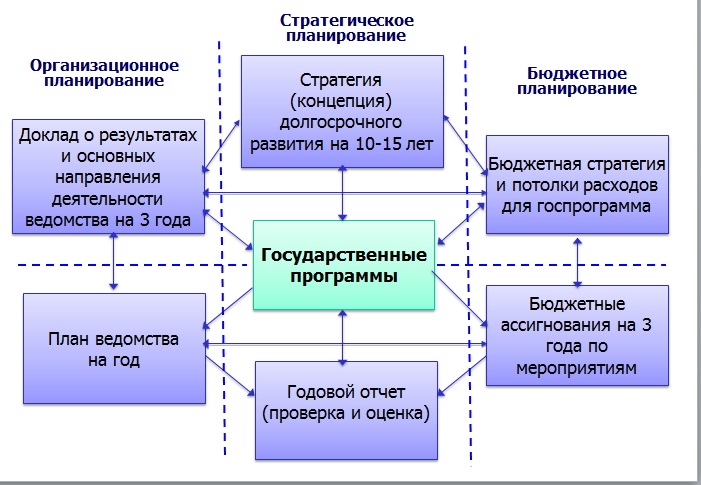 Стратегическое планирование

Организационное планирование

Бюджетное планирование

Стратегия (концепция) долгосрочного развития на 10-15 лет

Доклад о результатах и основных направления деятельности ведомства на 3 года

Бюджетная стратегия и потолки расходов для госпрограмма

Государственные программы

План ведомства на год

Бюджетные ассигнования на 3 года по мероприятиям

Годовой отчет (проверка и оценка)